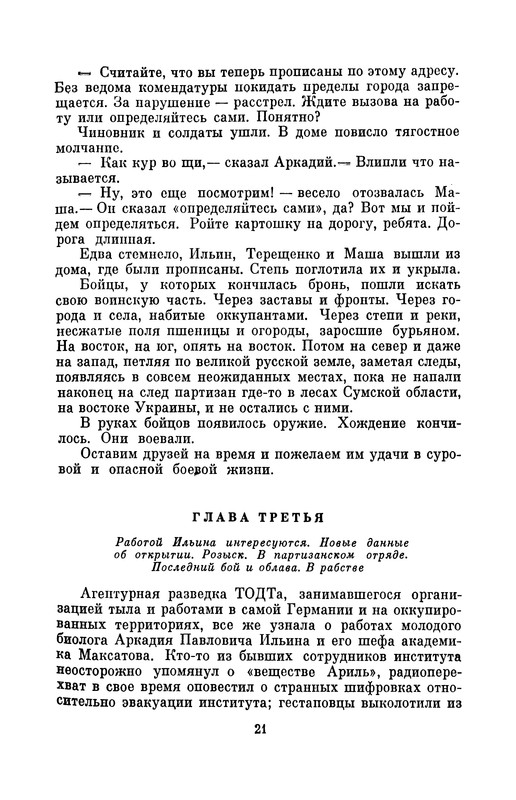 — Считайте, что вы теперь прописаны по этому адресу. Без ведома комендатуры покидать пределы города запрещается. За нарушение — расстрел. Ждите вызова на работу или определяйтесь сами. Понятно?

Чиновник и солдаты ушли. В доме повисло тягостное молчание.

— Как кур во щи,— сказал Аркадий.— Влипли что называется.

— Ну, это еще посмотрим! — весело отозвалась Маша.— Он сказал «определяйтесь сами», да? Вот мы и пойдем определяться. Ройте картошку на дорогу, ребята. Дорога длинная.

Едва стемнело, Ильин, Терещенко и Маша вышли из дома, где были прописаны. Степь поглотила их и укрыла.

Бойцы, у которых кончилась бронь, пошли искать свою воинскую часть. Через заставы и фронты. Через города и села, набитые оккупантами. Через степи и реки, несжатые поля пшеницы и огороды, заросшие бурьяном. На восток, на юг, опять на восток. Потом на север и даже на запад, петляя по великой русской земле, заметая следы, появляясь в совсем неожиданных местах, пока не напали наконец на след партизан где-то в лесах Сумской области, на востоке Украины, и не остались с ними.

В руках бойцов появилось оружие. Хождение кончилось. Они воевали.

Оставим друзей на время и пожелаем им удачи в суровой и опасной боевой жизни.

ГЛАВА ТРЕТЬЯ

Работой Ильина интересуются. Новые данные об открытии. Розыск. В партизанском отряде. Последний бой и облава. В рабстве

Агентурная разведка ТОДТа, занимавшегося организацией тыла и работами в самой Германии и на оккупированных территориях, все же узнала о работах молодого биолога Аркадия Павловича Ильина и его шефа академика Максатова. Кто-то из бывших сотрудников института неосторожно упомянул о «веществе Ариль», радиоперехват в свое время оповестил о странных шифровках относительно эвакуации института; гестаповцы выколотили из

21